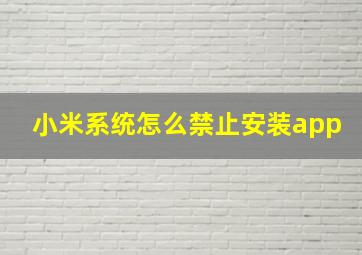 小米系统怎么禁止安装app